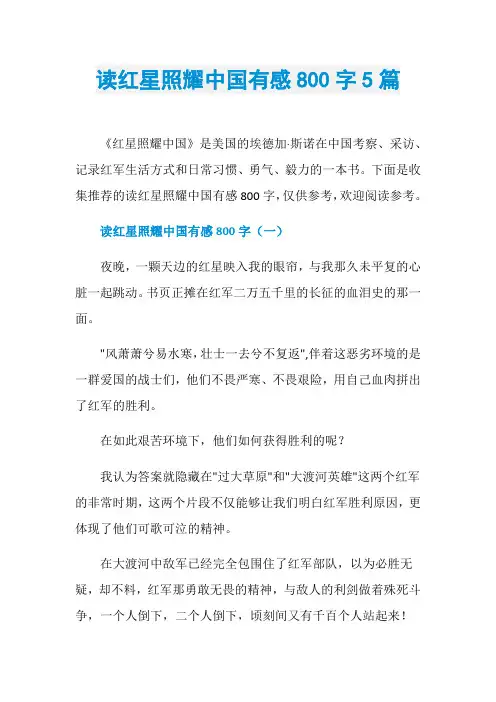 读红星照耀中国有感 800 字 5 篇

《红星照耀中国》是美国的埃德加·斯诺在中国考察、采访、记录红军生活方式和日常习惯、勇气、毅力的一本书。下面是收集推荐的读红星照耀中国有感 800 字，仅供参考，欢迎阅读参考。

读红星照耀中国有感 800 字（一）

夜晚，一颗天边的红星映入我的眼帘，与我那久未平复的心脏一起跳动。书页正摊在红军二万五千里的长征的血泪史的那一面。

"风萧萧兮易水寒，壮士一去兮不复返"，伴着这恶劣环境的是一群爱国的战士们，他们不畏严寒、不畏艰险，用自己血肉拼出了红军的胜利。

在如此艰苦环境下，他们如何获得胜利的呢？

我认为答案就隐藏在"过大草原"和"大渡河英雄"这两个红军的非常时期，这两个片段不仅能够让我们明白红军胜利原因，更体现了他们可歌可泣的精神。

在大渡河中敌军已经完全包围住了红军部队，以为必胜无疑，却不料，红军那勇敢无畏的精神，与敌人的利剑做着殊死斗争，一个人倒下，二个人倒下，顷刻间又有千百个人站起来！